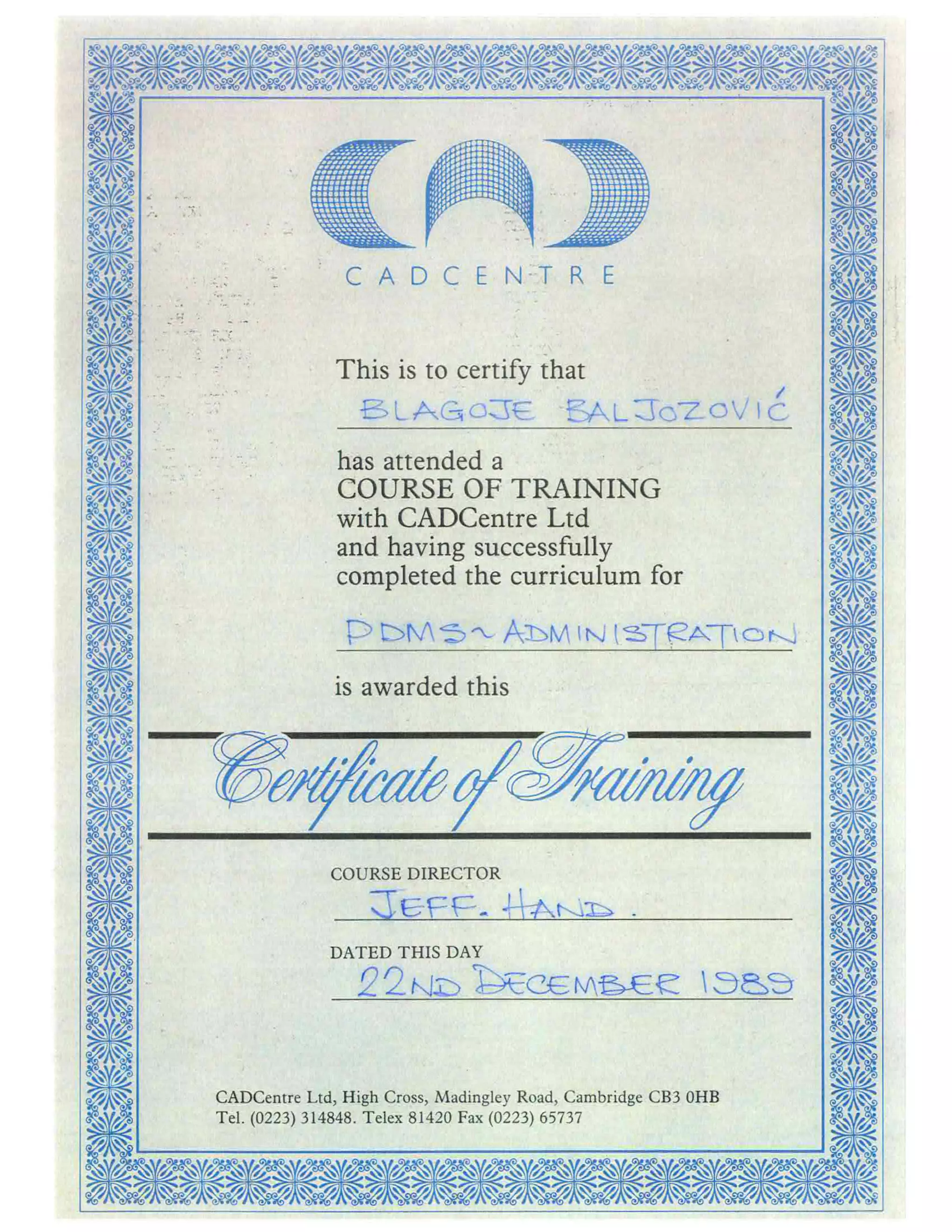 CADCENTRE

This is to certify that

BLAGOJE BALJOZOVIĆ

has attended a
COURSE OF TRAINING
with CADCentre Ltd
and having successfully
completed the curriculum for

PDMS ~ ADMINISTRATION

is awarded this

Certificate of Training

COURSE DIRECTOR

JEFF. HAND.

DATED THIS DAY

22ND DECEMBER 1989

CADCentre Ltd, High Cross, Madingley Road, Cambridge CB3 0HB
Tel. (0223) 314848. Telex 81420 Fax (0223) 65737